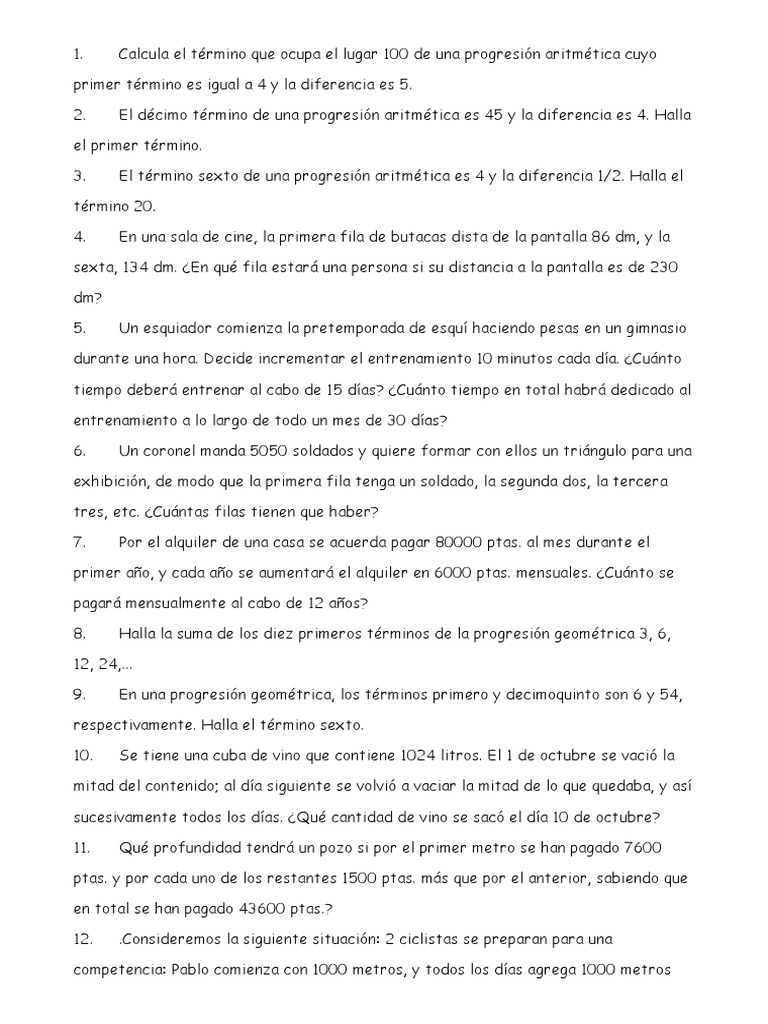 1. Calcula el término que ocupa el lugar 100 de una progresión aritmética cuyo primer término es igual a 4 y la diferencia es 5.

2. El décimo término de una progresión aritmética es 45 y la diferencia es 4. Halla el primer término.

3. El término sexto de una progresión aritmética es 4 y la diferencia 1/2. Halla el término 20.

4. En una sala de cine, la primera fila de butacas dista de la pantalla 86 dm, y la sexta, 134 dm. ¿En qué fila estará una persona si su distancia a la pantalla es de 230 dm?

5. Un esquiador comienza la pretemporada de esquí haciendo pesas en un gimnasio durante una hora. Decide incrementar el entrenamiento 10 minutos cada día. ¿Cuánto tiempo deberá entrenar al cabo de 15 días? ¿Cuánto tiempo en total habrá dedicado al entrenamiento a lo largo de todo un mes de 30 días?

6. Un coronel manda 5050 soldados y quiere formar con ellos un triángulo para una exhibición, de modo que la primera fila tenga un soldado, la segunda dos, la tercera tres, etc. ¿Cuántas filas tienen que haber?

7. Por el alquiler de una casa se acuerda pagar 80000 ptas. al mes durante el primer año, y cada año se aumentará el alquiler en 6000 ptas. mensuales. ¿Cuánto se pagará mensualmente al cabo de 12 años?

8. Halla la suma de los diez primeros términos de la progresión geométrica 3, 6, 12, 24,...

9. En una progresión geométrica, los términos primero y decimoquinto son 6 y 54, respectivamente. Halla el término sexto.

10. Se tiene una cuba de vino que contiene 1024 litros. El 1 de octubre se vació la mitad del contenido; al día siguiente se volvió a vaciar la mitad de lo que quedaba, y así sucesivamente todos los días. ¿Qué cantidad de vino se sacó el día 10 de octubre?

11. Qué profundidad tendrá un pozo si por el primer metro se han pagado 7600 ptas. y por cada uno de los restantes 1500 ptas. más que por el anterior, sabiendo que en total se han pagado 43600 ptas.?

12. .Consideremos la siguiente situación: 2 ciclistas se preparan para una competencia: Pablo comienza con 1000 metros, y todos los días agrega 1000 metros